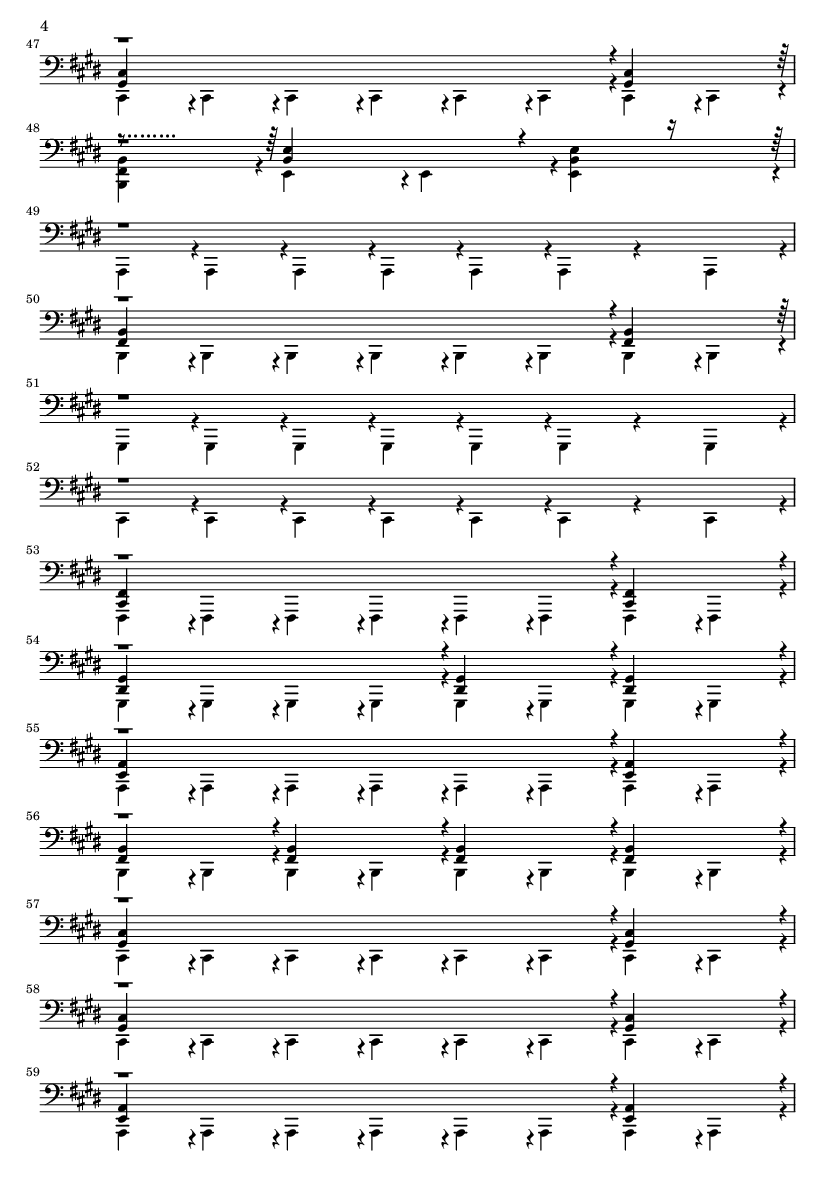 4

47

48

49

50

51

52

53

54

55

56

57

58

59